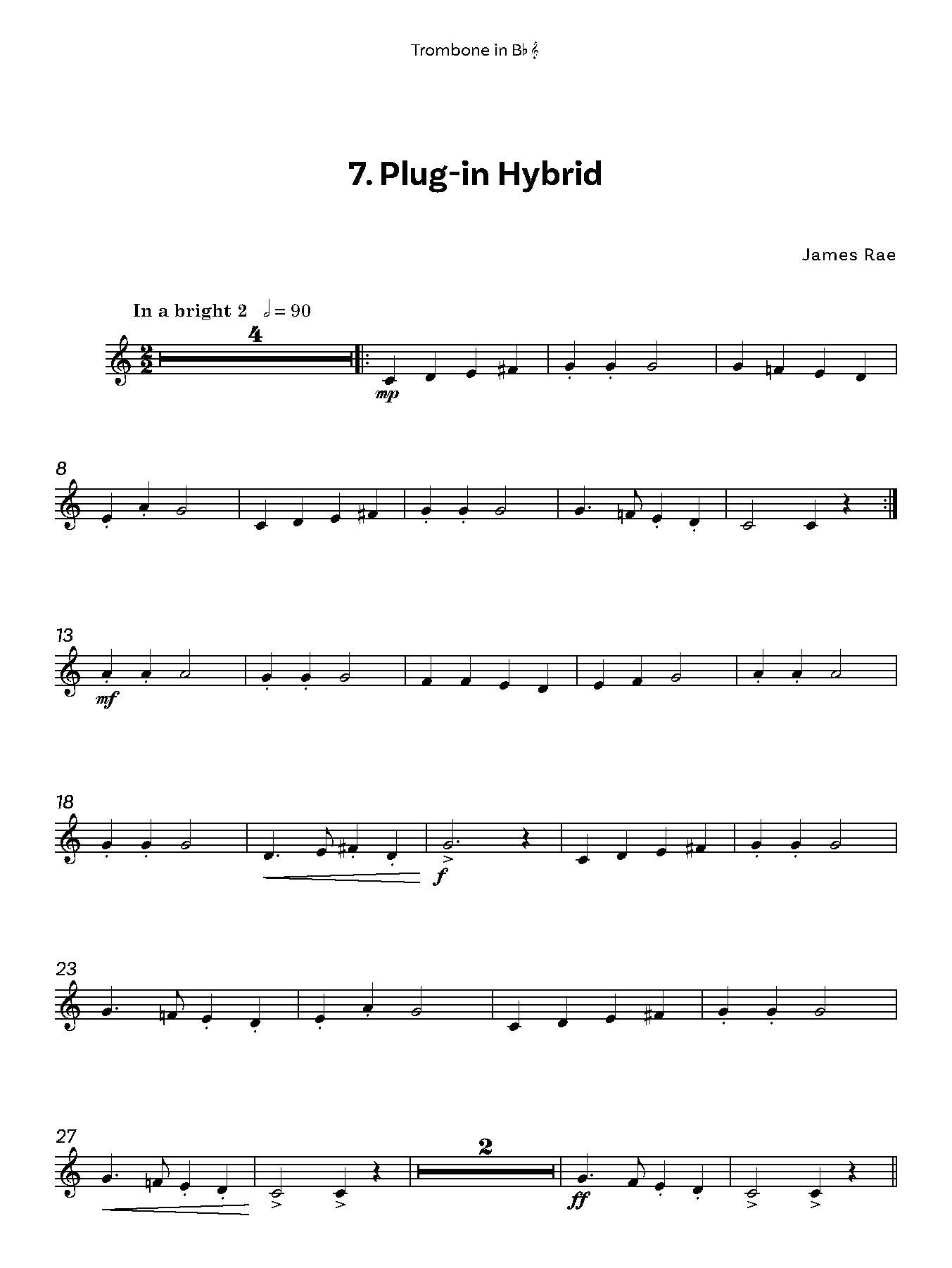 Trombone in B♭ 𝄞

7. Plug-in Hybrid

James Rae

In a bright 2 𝅗𝅥 = 90

4

mp

8

13

mf

18

f

23

27

2

ff